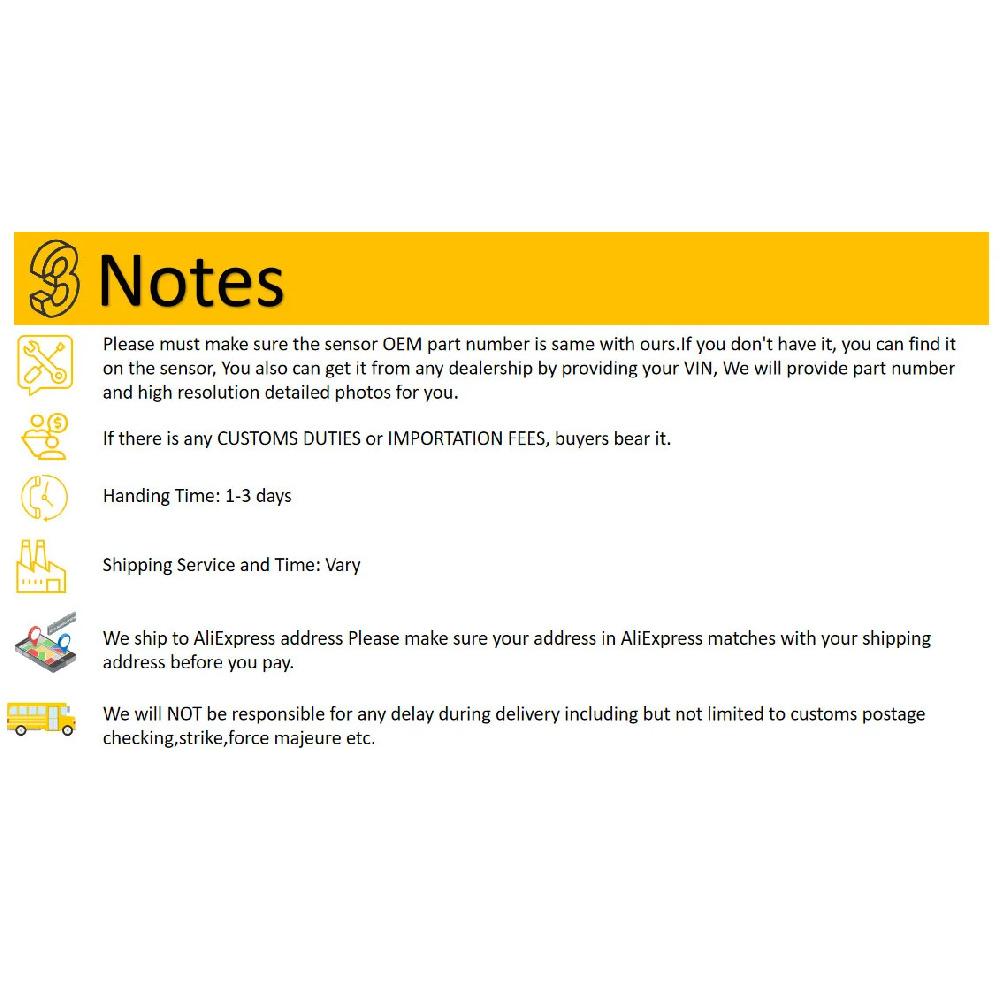 3 Notes

Please must make sure the sensor OEM part number is same with ours.If you don't have it, you can find it on the sensor, You also can get it from any dealership by providing your VIN, We will provide part number and high resolution detailed photos for you.

If there is any CUSTOMS DUTIES or IMPORTATION FEES, buyers bear it.

Handing Time: 1-3 days

Shipping Service and Time: Vary

We ship to AliExpress address Please make sure your address in AliExpress matches with your shipping address before you pay.

We will NOT be responsible for any delay during delivery including but not limited to customs postage checking,strike,force majeure etc.